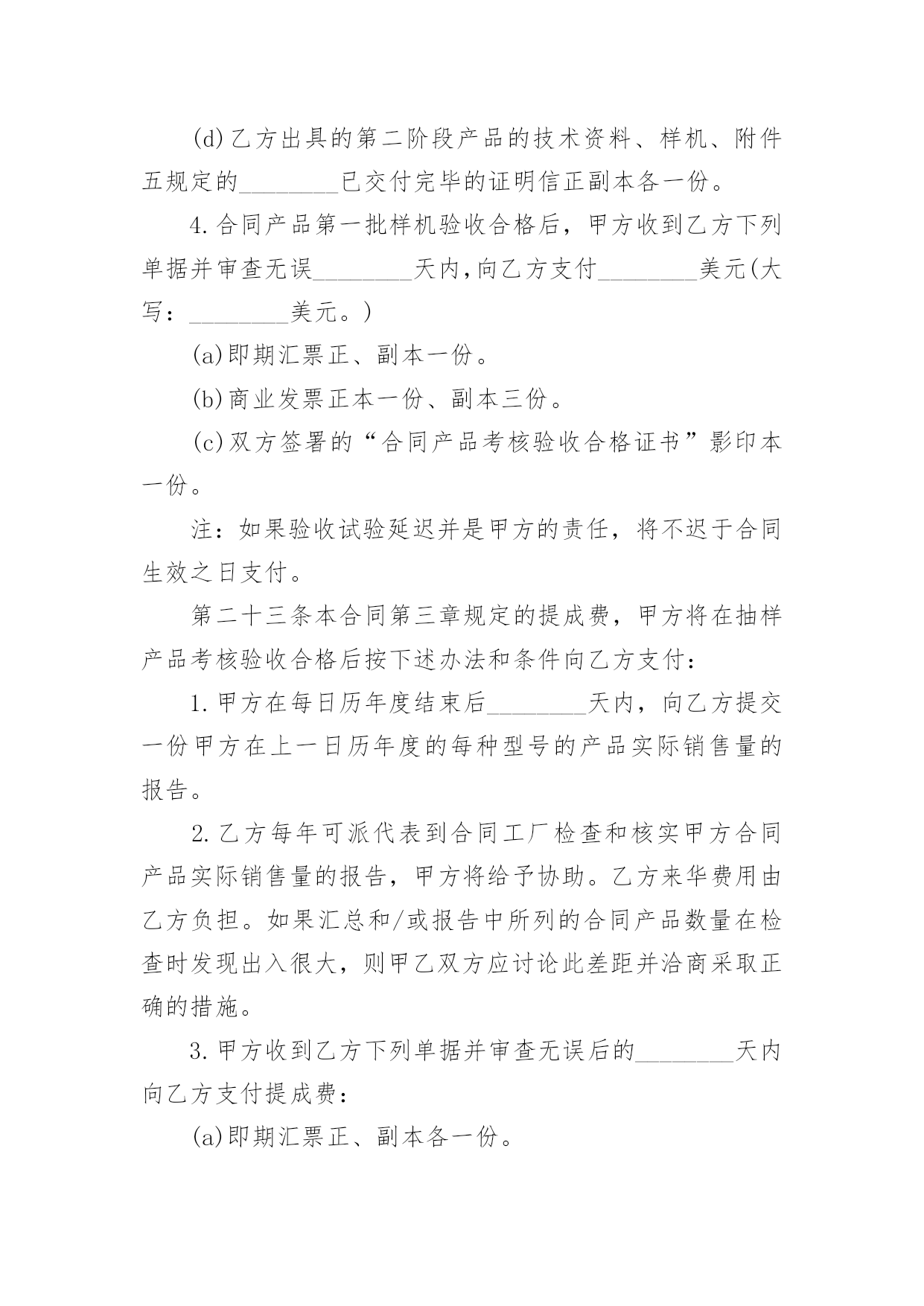 (d)乙方出具的第二阶段产品的技术资料、样机、附件五规定的________已交付完毕的证明信正副本各一份。

4.合同产品第一批样机验收合格后，甲方收到乙方下列单据并审查无误________天内,向乙方支付________美元(大写：________美元。)

(a)即期汇票正、副本一份。

(b)商业发票正本一份、副本三份。

(c)双方签署的“合同产品考核验收合格证书”影印本一份。

注：如果验收试验延迟并是甲方的责任，将不迟于合同生效之日支付。

第二十三条本合同第三章规定的提成费，甲方将在抽样产品考核验收合格后按下述办法和条件向乙方支付：

1.甲方在每日历年度结束后________天内，向乙方提交一份甲方在上一日历年度的每种型号的产品实际销售量的报告。

2.乙方每年可派代表到合同工厂检查和核实甲方合同产品实际销售量的报告，甲方将给予协助。乙方来华费用由乙方负担。如果汇总和/或报告中所列的合同产品数量在检查时发现出入很大，则甲乙双方应讨论此差距并洽商采取正确的措施。

3.甲方收到乙方下列单据并审查无误后的________天内向乙方支付提成费：

(a)即期汇票正、副本各一份。